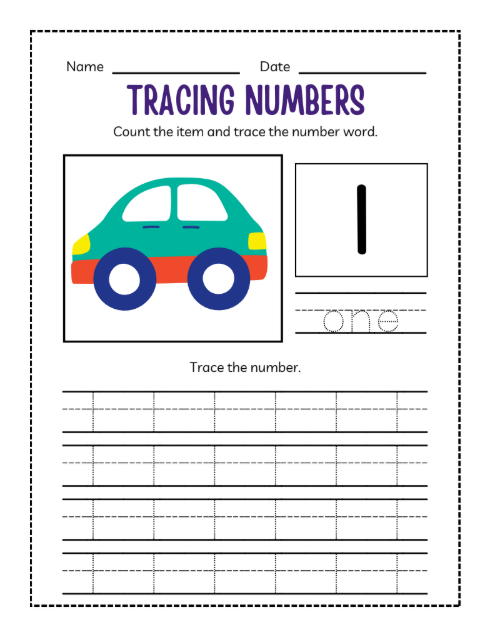 Name ________________ Date ________________

TRACING NUMBERS

Count the item and trace the number word.

1

one

Trace the number.